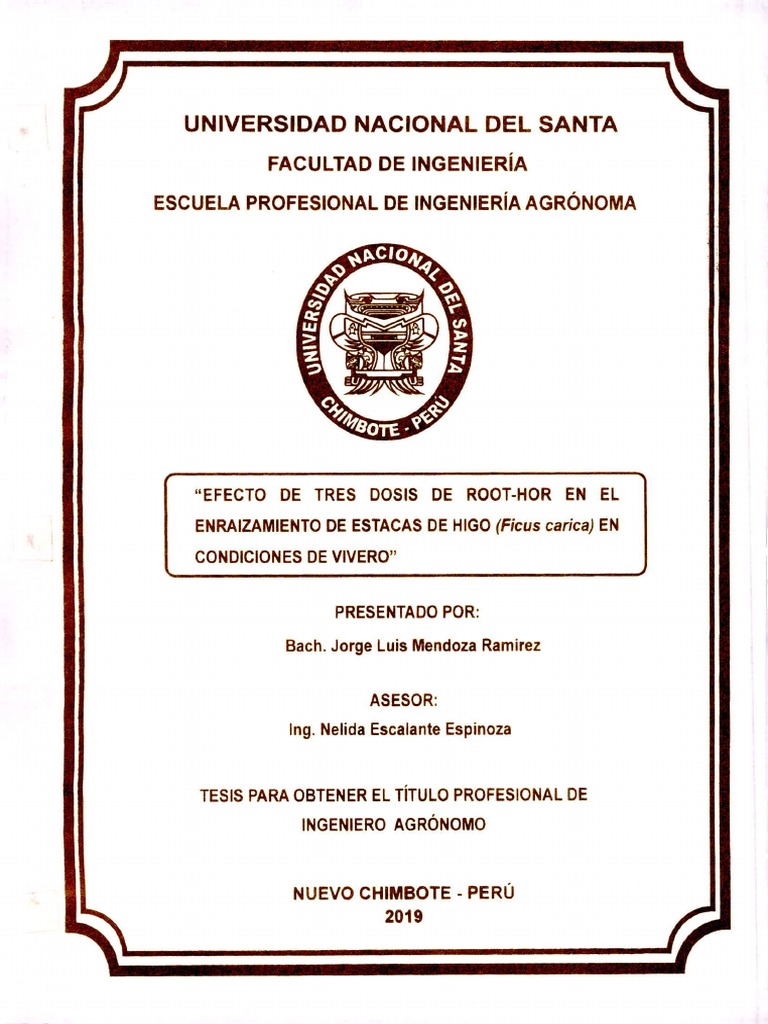 UNIVERSIDAD NACIONAL DEL SANTA
FACULTAD DE INGENIERÍA
ESCUELA PROFESIONAL DE INGENIERÍA AGRÓNOMA

UNIVERSIDAD NACIONAL DEL SANTA
CHIMBOTE - PERU

"EFECTO DE TRES DOSIS DE ROOT-HOR EN EL ENRAIZAMIENTO DE ESTACAS DE HIGO (Ficus carica) EN CONDICIONES DE VIVERO"

PRESENTADO POR:
Bach. Jorge Luis Mendoza Ramirez

ASESOR:
Ing. Nelida Escalante Espinoza

TESIS PARA OBTENER EL TÍTULO PROFESIONAL DE INGENIERO AGRÓNOMO

NUEVO CHIMBOTE - PERÚ
2019